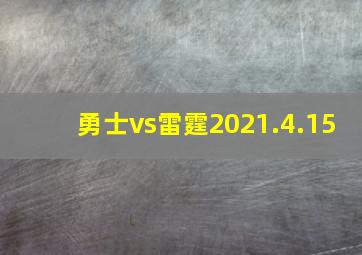 勇士vs雷霆2021.4.15